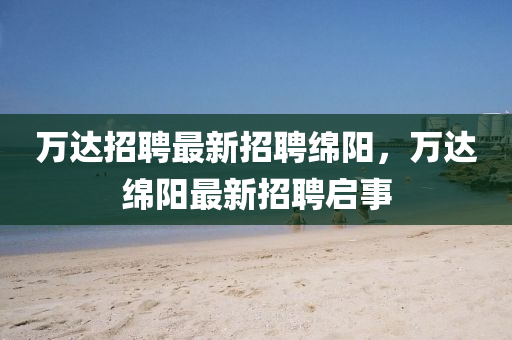 万达招聘最新招聘绵阳，万达绵阳最新招聘启事